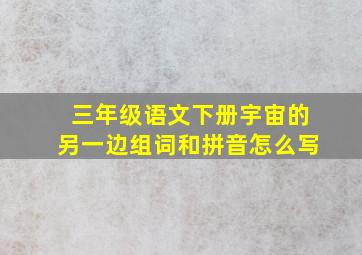 三年级语文下册宇宙的另一边组词和拼音怎么写